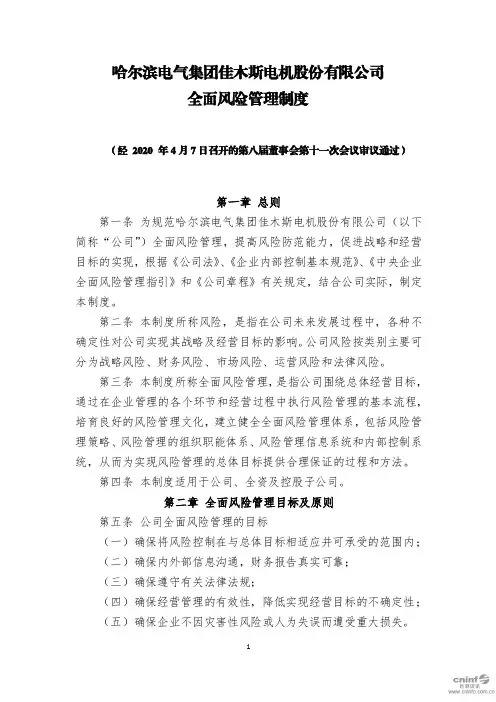 哈尔滨电气集团佳木斯电机股份有限公司
全面风险管理制度

（经 2020 年 4 月 7 日召开的第八届董事会第十一次会议审议通过）

第一章 总则

第一条 为规范哈尔滨电气集团佳木斯电机股份有限公司（以下简称“公司”）全面风险管理，提高风险防范能力，促进战略和经营目标的实现，根据《公司法》、《企业内部控制基本规范》、《中央企业全面风险管理指引》和《公司章程》有关规定，结合公司实际，制定本制度。

第二条 本制度所称风险，是指在公司未来发展过程中，各种不确定性对公司实现其战略及经营目标的影响。公司风险按类别主要可分为战略风险、财务风险、市场风险、运营风险和法律风险。

第三条 本制度所称全面风险管理，是指公司围绕总体经营目标，通过在企业管理的各个环节和经营过程中执行风险管理的基本流程，培育良好的风险管理文化，建立健全全面风险管理体系，包括风险管理策略、风险管理的组织职能体系、风险管理信息系统和内部控制系统，从而为实现风险管理的总体目标提供合理保证的过程和方法。

第四条 本制度适用于公司、全资及控股子公司。

第二章 全面风险管理目标及原则

第五条 公司全面风险管理的目标

（一）确保将风险控制在与总体目标相适应并可承受的范围内；

（二）确保内外部信息沟通，财务报告真实可靠；

（三）确保遵守有关法律法规；

（四）确保经营管理的有效性，降低实现经营目标的不确定性；

（五）确保企业不因灾害性风险或人为失误而遭受重大损失。

1

cninf 巨潮资讯 www.cninfo.com.cn